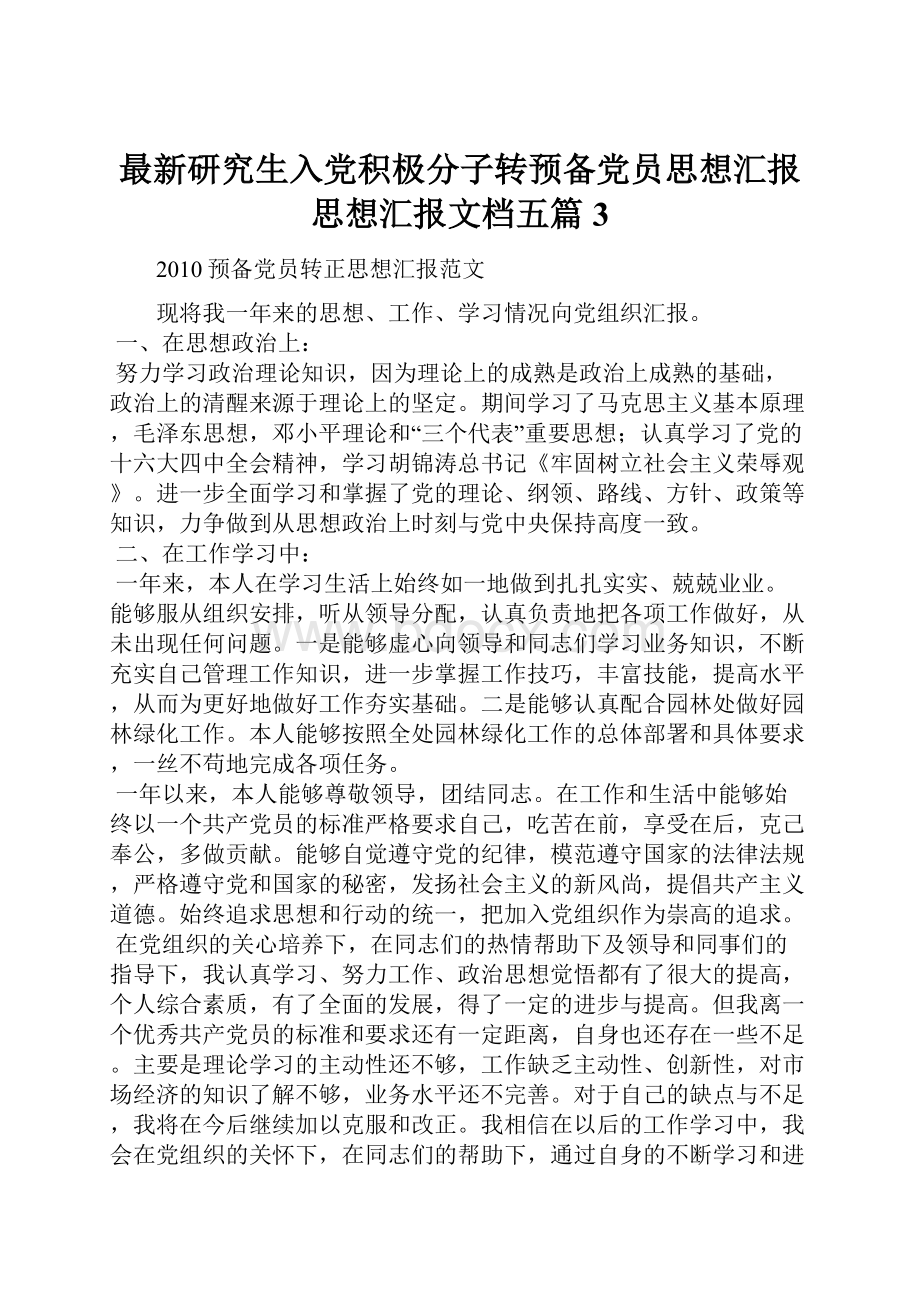 最新研究生入党积极分子转预备党员思想汇报思想汇报文档五篇 3

2010 预备党员转正思想汇报范文

现将我一年来的思想、工作、学习情况向党组织汇报。

一、在思想政治上：

努力学习政治理论知识，因为理论上的成熟是政治上成熟的基础，政治上的清醒来源于理论上的坚定。期间学习了马克思主义基本原理，毛泽东思想，邓小平理论和“三个代表”重要思想；认真学习了党的十六大四中全会精神，学习胡锦涛总书记《牢固树立社会主义荣辱观》。进一步全面学习和掌握了党的理论、纲领、路线、方针、政策等知识，力争做到从思想政治上时刻与党中央保持高度一致。

二、在工作学习中：

一年来，本人在学习生活上始终如一地做到扎扎实实、兢兢业业。能够服从组织安排，听从领导分配，认真负责地把各项工作做好，从未出现任何问题。一是能够虚心向领导和同志们学习业务知识，不断充实自己管理工作知识，进一步掌握工作技巧，丰富技能，提高水平，从而为更好地做好工作夯实基础。二是能够认真配合园林处做好园林绿化工作。本人能够按照全处园林绿化工作的总体部署和具体要求，一丝不苟地完成各项任务。

一年以来，本人能够尊敬领导，团结同志。在工作和生活中能够始终以一个共产党员的标准严格要求自己，吃苦在前，享受在后，克己奉公，多做贡献。能够自觉遵守党的纪律，模范遵守国家的法律法规，严格遵守党和国家的秘密，发扬社会主义的新风尚，提倡共产主义道德。始终追求思想和行动的统一，把加入党组织作为崇高的追求。

在党组织的关心培养下，在同志们的热情帮助下及领导和同事们的指导下，我认真学习、努力工作、政治思想觉悟都有了很大的提高，个人综合素质，有了全面的发展，得了一定的进步与提高。但我离一个优秀共产党员的标准和要求还有一定距离，自身也还存在一些不足。主要是理论学习的主动性还不够，工作缺乏主动性、创新性，对市场经济的知识了解不够，业务水平还不完善。对于自己的缺点与不足，我将在今后继续加以克服和改正。我相信在以后的工作学习中，我会在党组织的关怀下，在同志们的帮助下，通过自身的不断学习和进